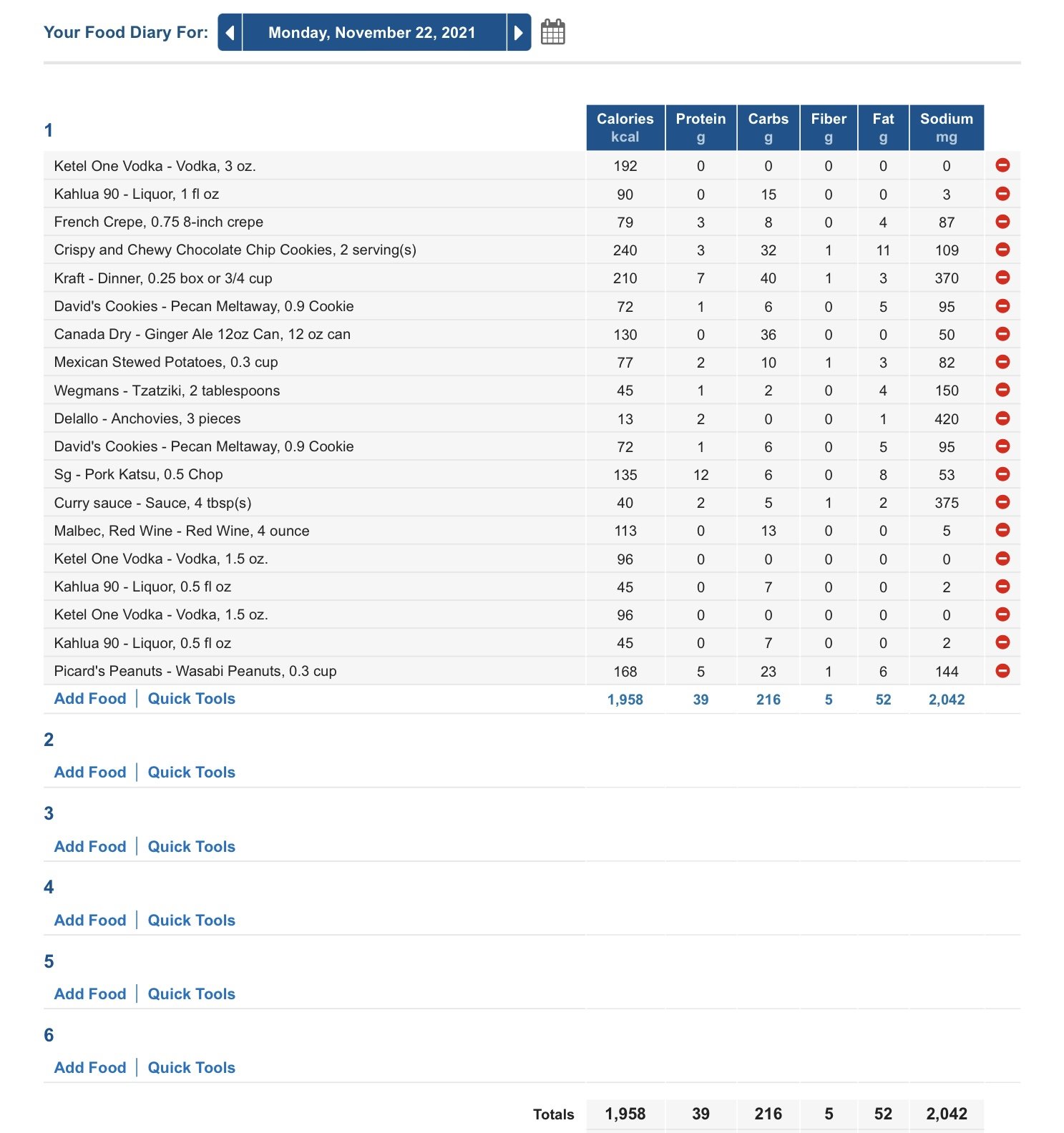 Your Food Diary For: Monday, November 22, 2021

| 1 | Calories kcal | Protein g | Carbs g | Fiber g | Fat g | Sodium mg |
|---|---|---|---|---|---|---|
| Ketel One Vodka - Vodka, 3 oz. | 192 | 0 | 0 | 0 | 0 | 0 |
| Kahlua 90 - Liquor, 1 fl oz | 90 | 0 | 15 | 0 | 0 | 3 |
| French Crepe, 0.75 8-inch crepe | 79 | 3 | 8 | 0 | 4 | 87 |
| Crispy and Chewy Chocolate Chip Cookies, 2 serving(s) | 240 | 3 | 32 | 1 | 11 | 109 |
| Kraft - Dinner, 0.25 box or 3/4 cup | 210 | 7 | 40 | 1 | 3 | 370 |
| David's Cookies - Pecan Meltaway, 0.9 Cookie | 72 | 1 | 6 | 0 | 5 | 95 |
| Canada Dry - Ginger Ale 12oz Can, 12 oz can | 130 | 0 | 36 | 0 | 0 | 50 |
| Mexican Stewed Potatoes, 0.3 cup | 77 | 2 | 10 | 1 | 3 | 82 |
| Wegmans - Tzatziki, 2 tablespoons | 45 | 1 | 2 | 0 | 4 | 150 |
| Delallo - Anchovies, 3 pieces | 13 | 2 | 0 | 0 | 1 | 420 |
| David's Cookies - Pecan Meltaway, 0.9 Cookie | 72 | 1 | 6 | 0 | 5 | 95 |
| Sg - Pork Katsu, 0.5 Chop | 135 | 12 | 6 | 0 | 8 | 53 |
| Curry sauce - Sauce, 4 tbsp(s) | 40 | 2 | 5 | 1 | 2 | 375 |
| Malbec, Red Wine - Red Wine, 4 ounce | 113 | 0 | 13 | 0 | 0 | 5 |
| Ketel One Vodka - Vodka, 1.5 oz. | 96 | 0 | 0 | 0 | 0 | 0 |
| Kahlua 90 - Liquor, 0.5 fl oz | 45 | 0 | 7 | 0 | 0 | 2 |
| Ketel One Vodka - Vodka, 1.5 oz. | 96 | 0 | 0 | 0 | 0 | 0 |
| Kahlua 90 - Liquor, 0.5 fl oz | 45 | 0 | 7 | 0 | 0 | 2 |
| Picard's Peanuts - Wasabi Peanuts, 0.3 cup | 168 | 5 | 23 | 1 | 6 | 144 |
| Add Food \| Quick Tools | 1,958 | 39 | 216 | 5 | 52 | 2,042 |

2
Add Food | Quick Tools

3
Add Food | Quick Tools

4
Add Food | Quick Tools

5
Add Food | Quick Tools

6
Add Food | Quick Tools

| Totals | 1,958 | 39 | 216 | 5 | 52 | 2,042 |
|---|---|---|---|---|---|---|